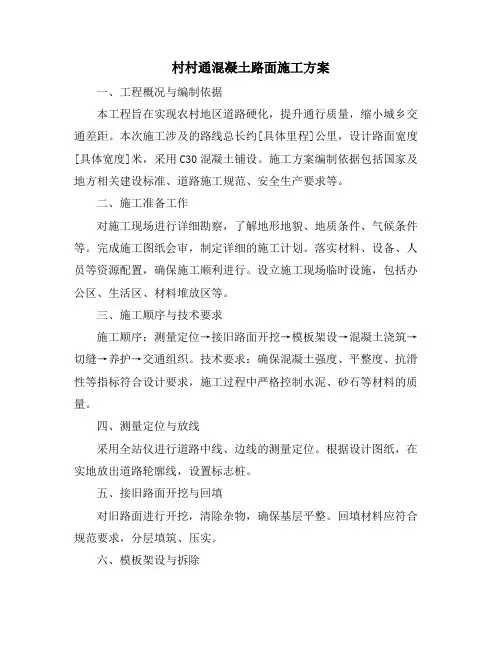 村村通混凝土路面施工方案

一、工程概况与编制依据

本工程旨在实现农村地区道路硬化，提升通行质量，缩小城乡交通差距。本次施工涉及的路线总长约[具体里程]公里，设计路面宽度[具体宽度]米，采用C30混凝土铺设。施工方案编制依据包括国家及地方相关建设标准、道路施工规范、安全生产要求等。

二、施工准备工作

对施工现场进行详细勘察，了解地形地貌、地质条件、气候条件等。完成施工图纸会审，制定详细的施工计划。落实材料、设备、人员等资源配置，确保施工顺利进行。设立施工现场临时设施，包括办公区、生活区、材料堆放区等。

三、施工顺序与技术要求

施工顺序：测量定位→接旧路面开挖→模板架设→混凝土浇筑→切缝→养护→交通组织。技术要求：确保混凝土强度、平整度、抗滑性等指标符合设计要求，施工过程中严格控制水泥、砂石等材料的质量。

四、测量定位与放线

采用全站仪进行道路中线、边线的测量定位。根据设计图纸，在实地放出道路轮廓线，设置标志桩。

五、接旧路面开挖与回填

对旧路面进行开挖，清除杂物，确保基层平整。回填材料应符合规范要求，分层填筑、压实。

六、模板架设与拆除